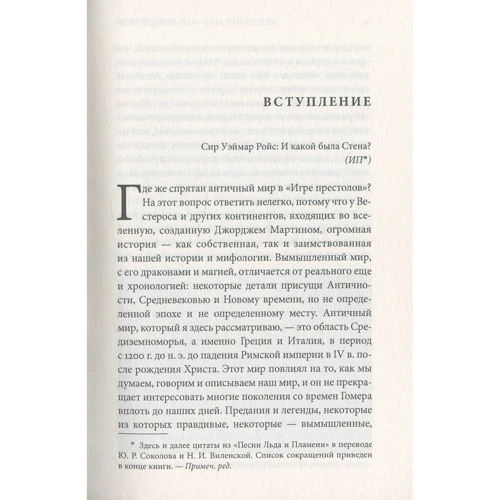 ВСТУПЛЕНИЕ

Сир Уэймар Ройс: И какой была Стена?
(ИП*)

Где же спрятан античный мир в «Игре престолов»? На этот вопрос ответить нелегко, потому что у Вестероса и других континентов, входящих во вселенную, созданную Джорджем Мартином, огромная история — как собственная, так и заимствованная из нашей истории и мифологии. Вымышленный мир, с его драконами и магией, отличается от реального еще и хронологией: некоторые детали присущи Античности, Средневековью и Новому времени, но не определенной эпохе и не определенному месту. Античный мир, который я здесь рассматриваю, — это область Средиземноморья, а именно Греция и Италия, в период с 1200 г. до н. э. до падения Римской империи в IV в. после рождения Христа. Этот мир повлиял на то, как мы думаем, говорим и описываем наш мир, и он не прекращает интересовать многие поколения со времен Гомера вплоть до наших дней. Предания и легенды, некоторые из которых правдивые, некоторые — вымышленные,

* Здесь и далее цитаты из «Песни Льда и Пламени» в переводе Ю. Р. Соколова и Н. И. Виленской. Список сокращений приведен в конце книги. — Примеч. ред.